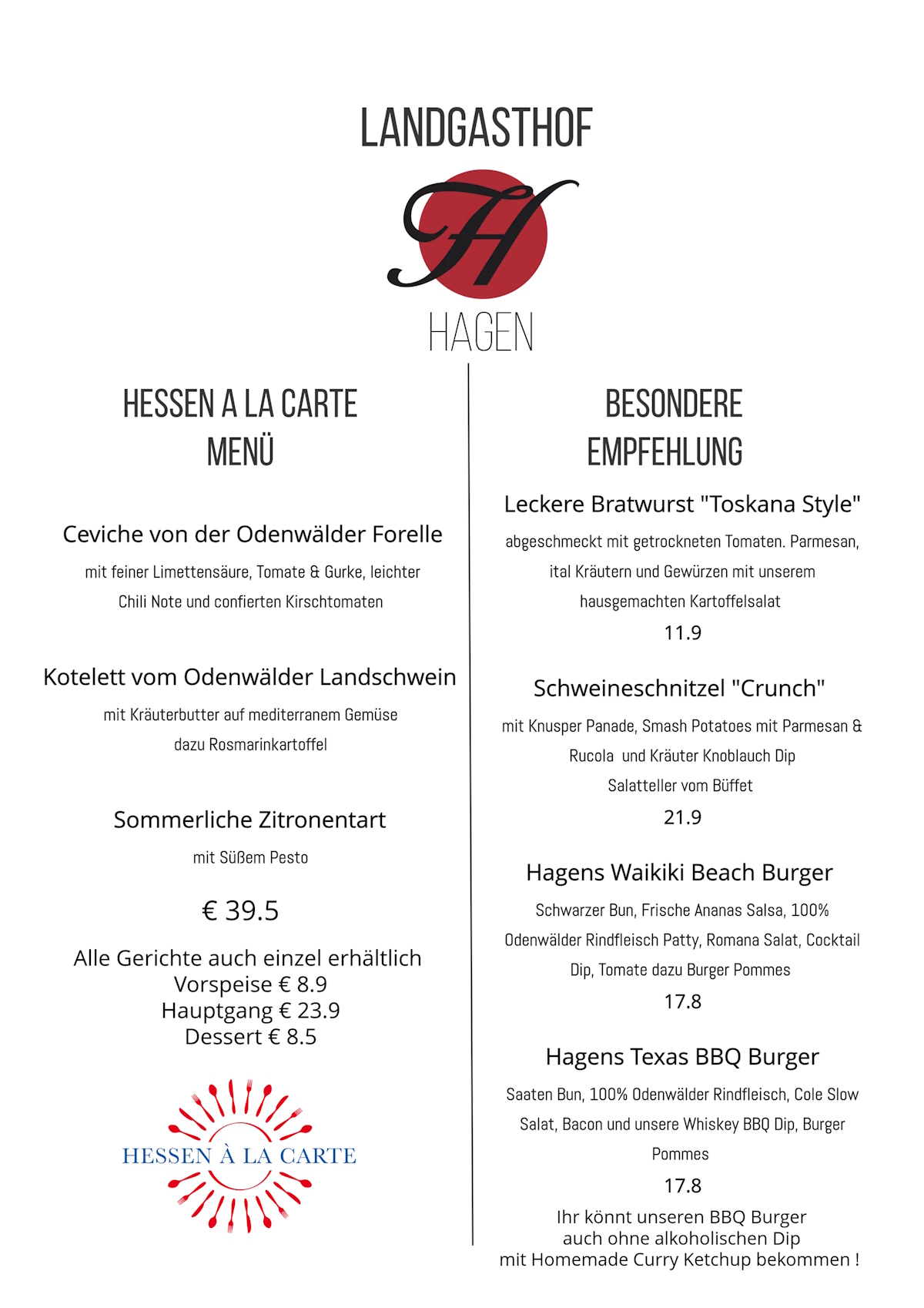 LANDGASTHOF

H

HAGEN

HESSEN A LA CARTE MENÜ

Ceviche von der Odenwälder Forelle

mit feiner Limettensäure, Tomate & Gurke, leichter Chili Note und confierten Kirschtomaten

Kotelett vom Odenwälder Landschwein

mit Kräuterbutter auf mediterranem Gemüse dazu Rosmarinkartoffel

Sommerliche Zitronentart

mit Süßem Pesto

€ 39.5

Alle Gerichte auch einzel erhältlich
Vorspeise € 8.9
Hauptgang € 23.9
Dessert € 8.5

HESSEN À LA CARTE

BESONDERE EMPFEHLUNG

Leckere Bratwurst "Toskana Style"

abgeschmeckt mit getrockneten Tomaten. Parmesan, ital Kräutern und Gewürzen mit unserem hausgemachten Kartoffelsalat

11.9

Schweineschnitzel "Crunch"

mit Knusper Panade, Smash Potatoes mit Parmesan & Rucola und Kräuter Knoblauch Dip
Salatteller vom Büffet

21.9

Hagens Waikiki Beach Burger

Schwarzer Bun, Frische Ananas Salsa, 100% Odenwälder Rindfleisch Patty, Romana Salat, Cocktail Dip, Tomate dazu Burger Pommes

17.8

Hagens Texas BBQ Burger

Saaten Bun, 100% Odenwälder Rindfleisch, Cole Slow Salat, Bacon und unsere Whiskey BBQ Dip, Burger Pommes

17.8

Ihr könnt unseren BBQ Burger
auch ohne alkoholischen Dip
mit Homemade Curry Ketchup bekommen !